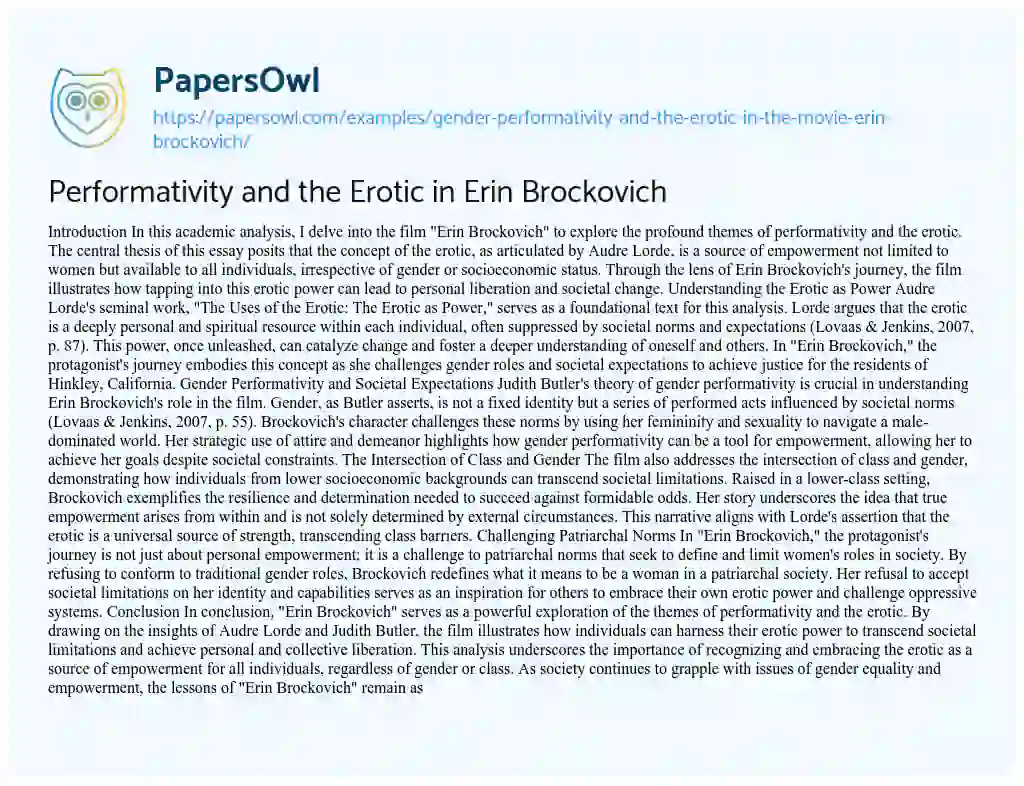 PapersOwl

https://papersowl.com/examples/gender-performativity-and-the-erotic-in-the-movie-erin-brockovich/

Performativity and the Erotic in Erin Brockovich

Introduction In this academic analysis, I delve into the film "Erin Brockovich" to explore the profound themes of performativity and the erotic. The central thesis of this essay posits that the concept of the erotic, as articulated by Audre Lorde, is a source of empowerment not limited to women but available to all individuals, irrespective of gender or socioeconomic status. Through the lens of Erin Brockovich's journey, the film illustrates how tapping into this erotic power can lead to personal liberation and societal change. Understanding the Erotic as Power Audre Lorde's seminal work, "The Uses of the Erotic: The Erotic as Power," serves as a foundational text for this analysis. Lorde argues that the erotic is a deeply personal and spiritual resource within each individual, often suppressed by societal norms and expectations (Lovaas & Jenkins, 2007, p. 87). This power, once unleashed, can catalyze change and foster a deeper understanding of oneself and others. In "Erin Brockovich," the protagonist's journey embodies this concept as she challenges gender roles and societal expectations to achieve justice for the residents of Hinkley, California. Gender Performativity and Societal Expectations Judith Butler's theory of gender performativity is crucial in understanding Erin Brockovich's role in the film. Gender, as Butler asserts, is not a fixed identity but a series of performed acts influenced by societal norms (Lovaas & Jenkins, 2007, p. 55). Brockovich's character challenges these norms by using her femininity and sexuality to navigate a male-dominated world. Her strategic use of attire and demeanor highlights how gender performativity can be a tool for empowerment, allowing her to achieve her goals despite societal constraints. The Intersection of Class and Gender The film also addresses the intersection of class and gender, demonstrating how individuals from lower socioeconomic backgrounds can transcend societal limitations. Raised in a lower-class setting, Brockovich exemplifies the resilience and determination needed to succeed against formidable odds. Her story underscores the idea that true empowerment arises from within and is not solely determined by external circumstances. This narrative aligns with Lorde's assertion that the erotic is a universal source of strength, transcending class barriers. Challenging Patriarchal Norms In "Erin Brockovich," the protagonist's journey is not just about personal empowerment; it is a challenge to patriarchal norms that seek to define and limit women's roles in society. By refusing to conform to traditional gender roles, Brockovich redefines what it means to be a woman in a patriarchal society. Her refusal to accept societal limitations on her identity and capabilities serves as an inspiration for others to embrace their own erotic power and challenge oppressive systems. Conclusion In conclusion, "Erin Brockovich" serves as a powerful exploration of the themes of performativity and the erotic. By drawing on the insights of Audre Lorde and Judith Butler, the film illustrates how individuals can harness their erotic power to transcend societal limitations and achieve personal and collective liberation. This analysis underscores the importance of recognizing and embracing the erotic as a source of empowerment for all individuals, regardless of gender or class. As society continues to grapple with issues of gender equality and empowerment, the lessons of "Erin Brockovich" remain as